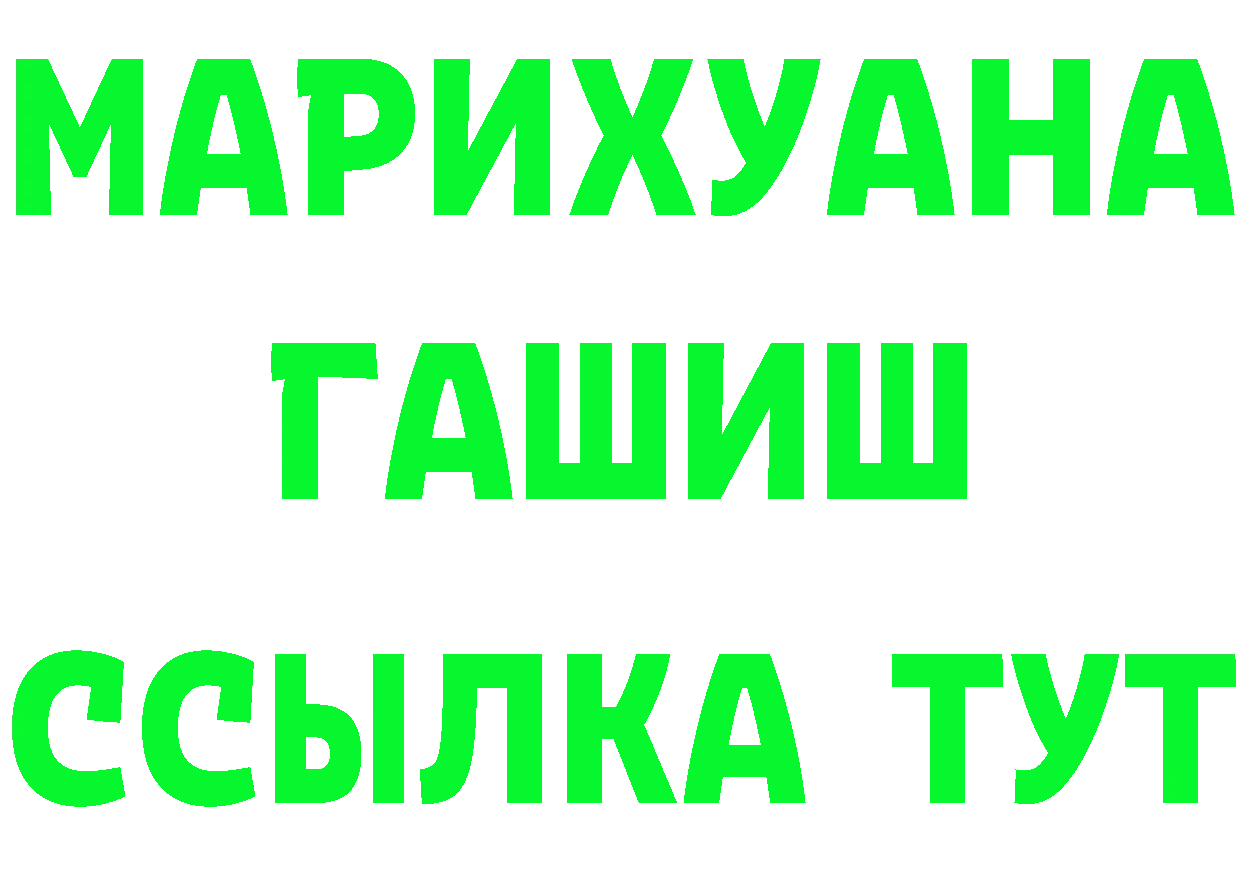 МАРИХУАНА ГАШИШ ССЫЛКА ТУТ